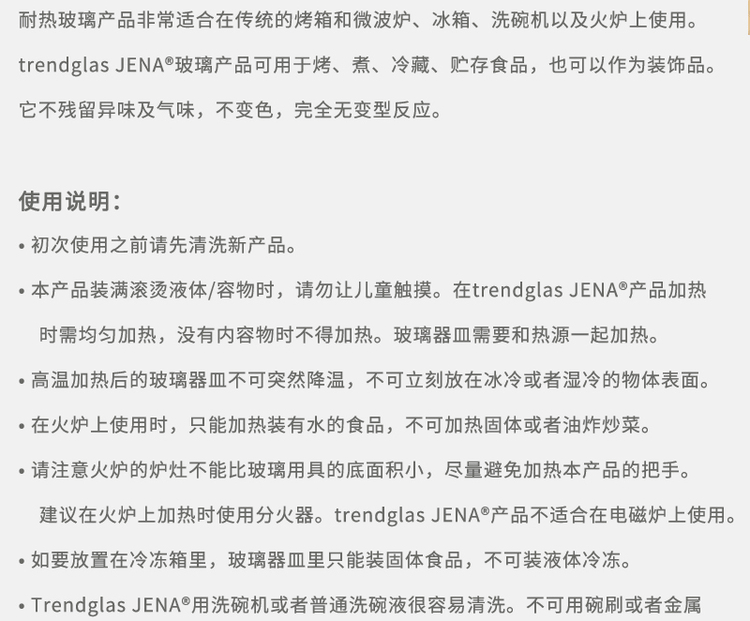 耐热玻璃产品非常适合在传统的烤箱和微波炉、冰箱、洗碗机以及火炉上使用。

trendglas JENA®玻璃产品可用于烤、煮、冷藏、贮存食品，也可以作为装饰品。

它不残留异味及气味，不变色，完全无变型反应。

使用说明：

• 初次使用之前请先清洗新产品。

• 本产品装满滚烫液体/容物时，请勿让儿童触摸。在trendglas JENA®产品加热时需均匀加热，没有内容物时不得加热。玻璃器皿需要和热源一起加热。

• 高温加热后的玻璃器皿不可突然降温，不可立刻放在冰冷或者湿冷的物体表面。

• 在火炉上使用时，只能加热装有水的食品，不可加热固体或者油炸炒菜。

• 请注意火炉的炉灶不能比玻璃用具的底面积小，尽量避免加热本产品的把手。建议在火炉上加热时使用分火器。trendglas JENA®产品不适合在电磁炉上使用。

• 如要放置在冷冻箱里，玻璃器皿里只能装固体食品，不可装液体冷冻。

• Trendglas JENA®用洗碗机或者普通洗碗液很容易清洗。不可用碗刷或者金属